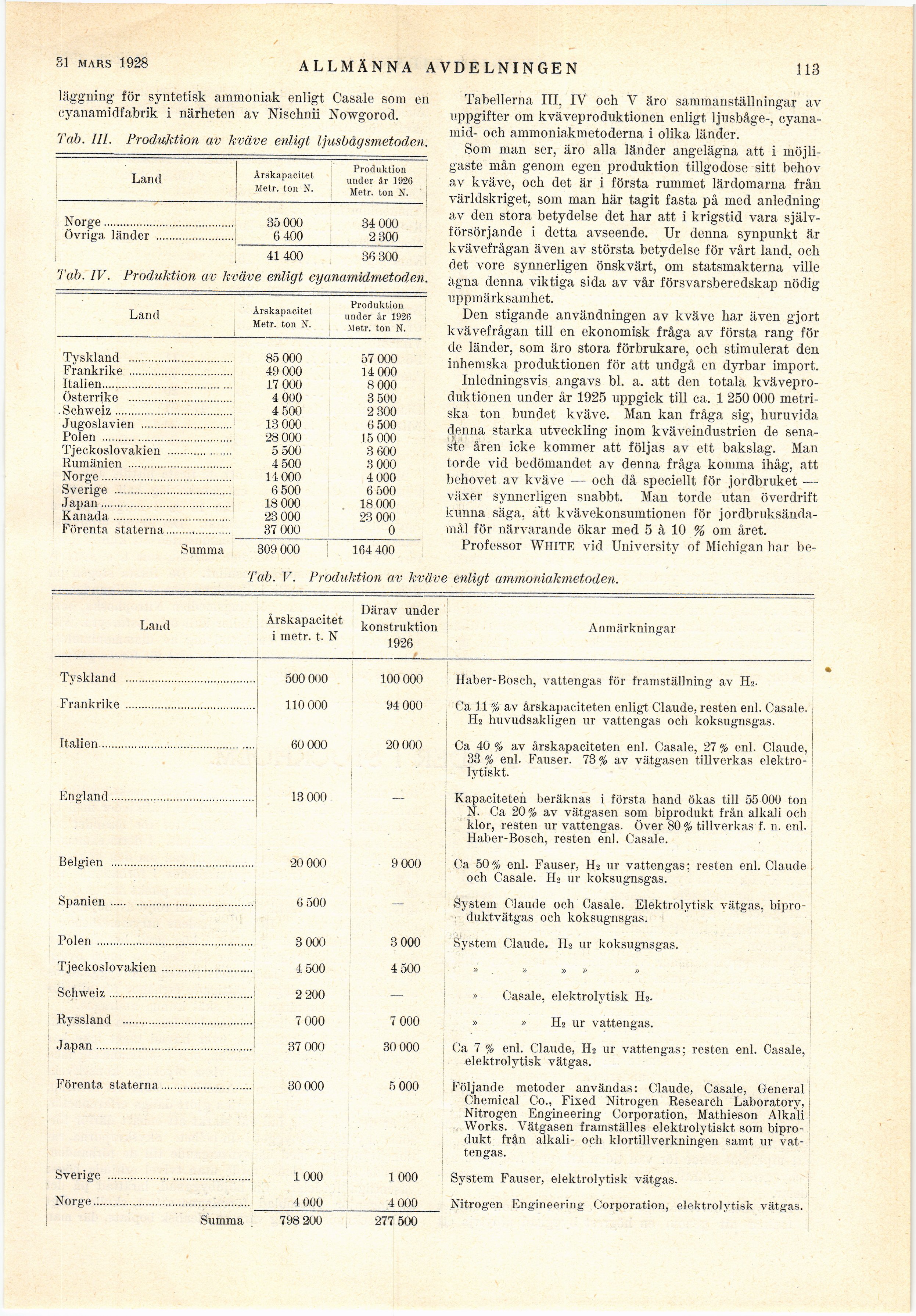 31 MARS 1928 ALLMÄNNA AVDELNINGEN 113

läggning för syntetisk ammoniak enligt Casale som en cyanamidfabrik i närheten av Nischnii Nowgorod.

Tab. III. Produktion av kväve enligt ljusbågsmetoden.

| Land | Årskapacitet Metr. ton N. | Produktion under år 1926 Metr. ton N. |
|---|---|---|
| Norge | 35 000 | 34 000 |
| Övriga länder | 6 400 | 2 300 |
| | 41 400 | 36 300 |

Tab. IV. Produktion av kväve enligt cyanamidmetoden.

| Land | Årskapacitet Metr. ton N. | Produktion under år 1926 Metr. ton N. |
|---|---|---|
| Tyskland | 85 000 | 57 000 |
| Frankrike | 49 000 | 14 000 |
| Italien | 17 000 | 8 000 |
| Österrike | 4 000 | 3 500 |
| Schweiz | 4 500 | 2 300 |
| Jugoslavien | 13 000 | 6 500 |
| Polen | 28 000 | 15 000 |
| Tjeckoslovakien | 5 500 | 3 600 |
| Rumänien | 4 500 | 3 000 |
| Norge | 14 000 | 4 000 |
| Sverige | 6 500 | 6 500 |
| Japan | 18 000 | 18 000 |
| Kanada | 23 000 | 23 000 |
| Förenta staterna | 37 000 | 0 |
| Summa | 309 000 | 164 400 |

Tabellerna III, IV och V äro sammanställningar av uppgifter om kväveproduktionen enligt ljusbåge-, cyanamid- och ammoniakmetoderna i olika länder.

Som man ser, äro alla länder angelägna att i möjligaste mån genom egen produktion tillgodose sitt behov av kväve, och det är i första rummet lärdomarna från världskriget, som man här tagit fasta på med anledning av den stora betydelse det har att i krigstid vara självförsörjande i detta avseende. Ur denna synpunkt är kvävefrågan även av största betydelse för vårt land, och det vore synnerligen önskvärt, om statsmakterna ville ägna denna viktiga sida av vår försvarsberedskap nödig uppmärksamhet.

Den stigande användningen av kväve har även gjort kvävefrågan till en ekonomisk fråga av första rang för de länder, som äro stora förbrukare, och stimulerat den inhemska produktionen för att undgå en dyrbar import.

Inledningsvis angavs bl. a. att den totala kväveproduktionen under år 1925 uppgick till ca. 1 250 000 metriska ton bundet kväve. Man kan fråga sig, huruvida denna starka utveckling inom kväveindustrien de senaste åren icke kommer att följas av ett bakslag. Man torde vid bedömandet av denna fråga komma ihåg, att behovet av kväve — och då speciellt för jordbruket — växer synnerligen snabbt. Man torde utan överdrift kunna säga, att kvävekonsumtionen för jordbruksändamål för närvarande ökar med 5 à 10 % om året.

Professor WHITE vid University of Michigan har be-

Tab. V. Produktion av kväve enligt ammoniakmetoden.

| Land | Årskapacitet i metr. t. N | Därav under konstruktion 1926 | Anmärkningar |
|---|---|---|---|
| Tyskland | 500 000 | 100 000 | Haber-Bosch, vattengas för framställning av $H_2$. |
| Frankrike | 110 000 | 94 000 | Ca 11 % av årskapaciteten enligt Claude, resten enl. Casale. $H_2$ huvudsakligen ur vattengas och koksugnsgas. |
| Italien | 60 000 | 20 000 | Ca 40 % av årskapaciteten enl. Casale, 27 % enl. Claude, 33 % enl. Fauser. 73 % av vätgasen tillverkas elektrolytiskt. |
| England | 13 000 | — | Kapaciteten beräknas i första hand ökas till 55 000 ton N. Ca 20 % av vätgasen som biprodukt från alkali och klor, resten ur vattengas. Över 80 % tillverkas f. n. enl. Haber-Bosch, resten enl. Casale. |
| Belgien | 20 000 | 9 000 | Ca 50 % enl. Fauser, $H_2$ ur vattengas; resten enl. Claude och Casale. $H_2$ ur koksugnsgas. |
| Spanien | 6 500 | — | System Claude och Casale. Elektrolytisk vätgas, biproduktvätgas och koksugnsgas. |
| Polen | 3 000 | 3 000 | System Claude. $H_2$ ur koksugnsgas. |
| Tjeckoslovakien | 4 500 | 4 500 | » » » » » |
| Schweiz | 2 200 | — | » Casale, elektrolytisk $H_2$. |
| Ryssland | 7 000 | 7 000 | » » $H_2$ ur vattengas. |
| Japan | 37 000 | 30 000 | Ca 7 % enl. Claude, $H_2$ ur vattengas; resten enl. Casale, elektrolytisk vätgas. |
| Förenta staterna | 30 000 | 5 000 | Följande metoder användas: Claude, Casale, General Chemical Co., Fixed Nitrogen Research Laboratory, Nitrogen Engineering Corporation, Mathieson Alkali Works. Vätgasen framställes elektrolytiskt som biprodukt från alkali- och klortillverkningen samt ur vattengas. |
| Sverige | 1 000 | 1 000 | System Fauser, elektrolytisk vätgas. |
| Norge | 4 000 | 4 000 | Nitrogen Engineering Corporation, elektrolytisk vätgas. |
| Summa | 798 200 | 277 500 | |